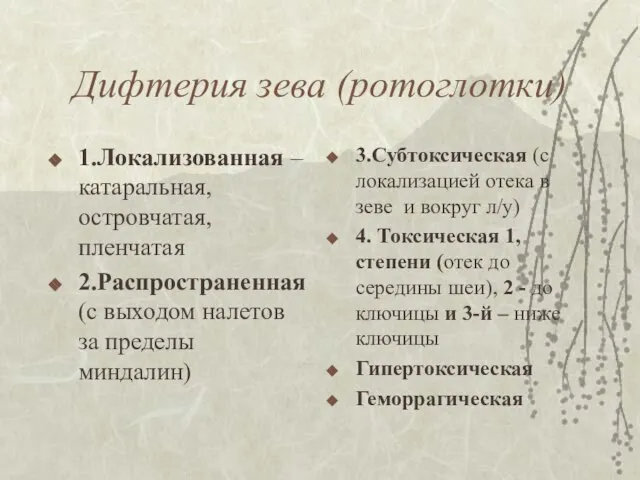 Дифтерия зева (ротоглотки)

1.Локализованная – катаральная, островчатая, пленчатая

2.Распространенная (с выходом налетов за пределы миндалин)

3.Субтоксическая (с локализацией отека в зеве и вокруг л/у)

4. Токсическая 1, степени (отек до середины шеи), 2 - до ключицы и 3-й – ниже ключицы

Гипертоксическая

Геморрагическая